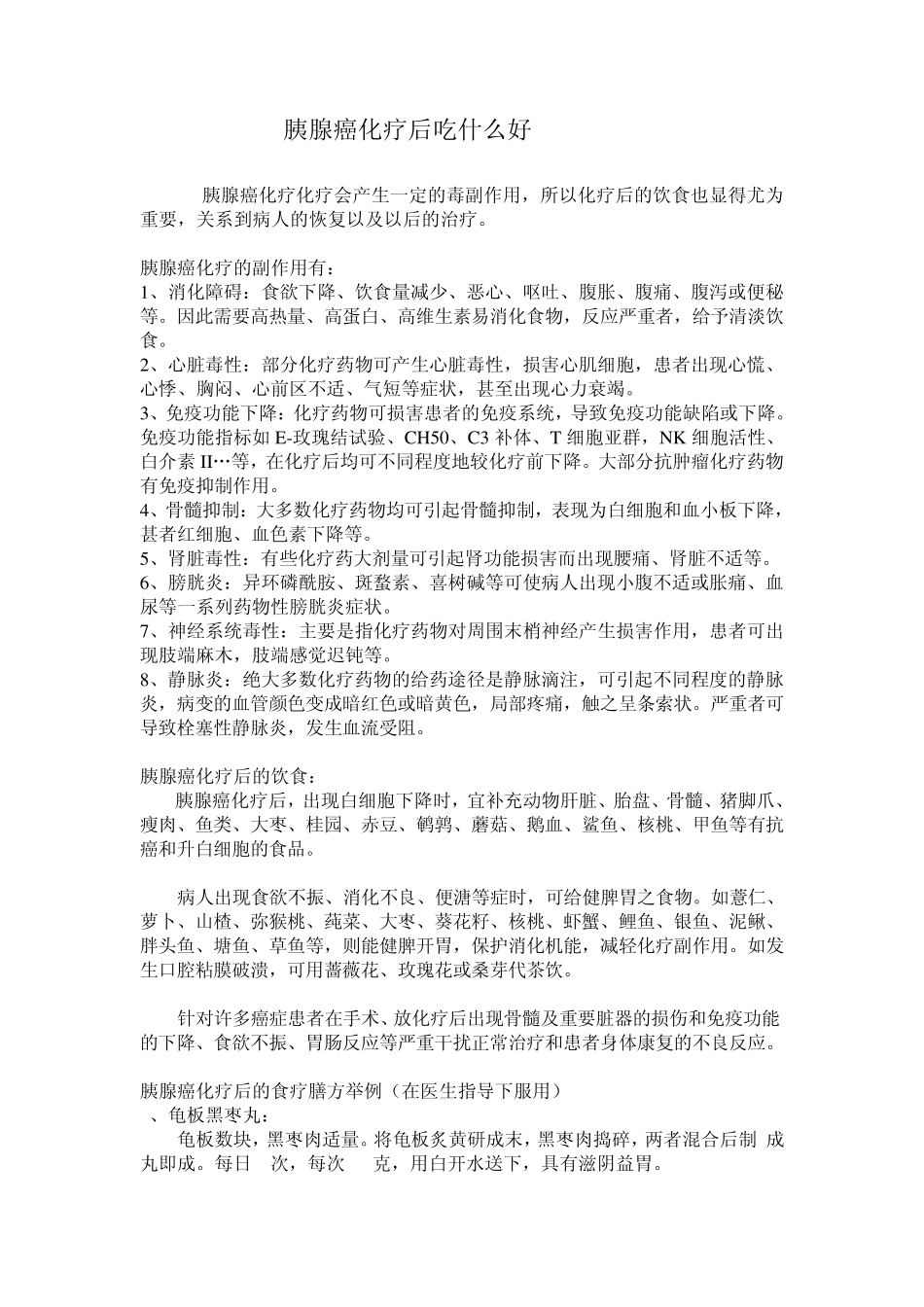 胰腺癌化疗后吃什么好

胰腺癌化疗化疗会产生一定的毒副作用，所以化疗后的饮食也显得尤为重要，关系到病人的恢复以及以后的治疗。

胰腺癌化疗的副作用有：
1、消化障碍：食欲下降、饮食量减少、恶心、呕吐、腹胀、腹痛、腹泻或便秘等。因此需要高热量、高蛋白、高维生素易消化食物，反应严重者，给予清淡饮食。
2、心脏毒性：部分化疗药物可产生心脏毒性，损害心肌细胞，患者出现心慌、心悸、胸闷、心前区不适、气短等症状，甚至出现心力衰竭。
3、免疫功能下降：化疗药物可损害患者的免疫系统，导致免疫功能缺陷或下降。免疫功能指标如E-玫瑰结试验、CH50、C3补体、T细胞亚群，NK细胞活性、白介素II…等，在化疗后均可不同程度地较化疗前下降。大部分抗肿瘤化疗药物有免疫抑制作用。
4、骨髓抑制：大多数化疗药物均可引起骨髓抑制，表现为白细胞和血小板下降，甚者红细胞、血色素下降等。
5、肾脏毒性：有些化疗药大剂量可引起肾功能损害而出现腰痛、肾脏不适等。
6、膀胱炎：异环磷酰胺、斑蝥素、喜树碱等可使病人出现小腹不适或胀痛、血尿等一系列药物性膀胱炎症状。
7、神经系统毒性：主要是指化疗药物对周围末梢神经产生损害作用，患者可出现肢端麻木，肢端感觉迟钝等。
8、静脉炎：绝大多数化疗药物的给药途径是静脉滴注，可引起不同程度的静脉炎，病变的血管颜色变成暗红色或暗黄色，局部疼痛，触之呈条索状。严重者可导致栓塞性静脉炎，发生血流受阻。

胰腺癌化疗后的饮食：
胰腺癌化疗后，出现白细胞下降时，宜补充动物肝脏、胎盘、骨髓、猪脚爪、瘦肉、鱼类、大枣、桂园、赤豆、鹌鹑、蘑菇、鹅血、鲨鱼、核桃、甲鱼等有抗癌和升白细胞的食品。

病人出现食欲不振、消化不良、便溏等症时，可给健脾胃之食物。如薏仁、萝卜、山楂、弥猴桃、莼菜、大枣、葵花籽、核桃、虾蟹、鲤鱼、银鱼、泥鳅、胖头鱼、塘鱼、草鱼等，则能健脾开胃，保护消化机能，减轻化疗副作用。如发生口腔粘膜破溃，可用蔷薇花、玫瑰花或桑芽代茶饮。

针对许多癌症患者在手术、放化疗后出现骨髓及重要脏器的损伤和免疫功能的下降、食欲不振、胃肠反应等严重干扰正常治疗和患者身体康复的不良反应。

胰腺癌化疗后的食疗膳方举例（在医生指导下服用）
、龟板黑枣丸：
龟板数块，黑枣肉适量。将龟板炙黄研成末，黑枣肉捣碎，两者混合后制 成丸即成。每日 次，每次 克，用白开水送下，具有滋阴益胃。